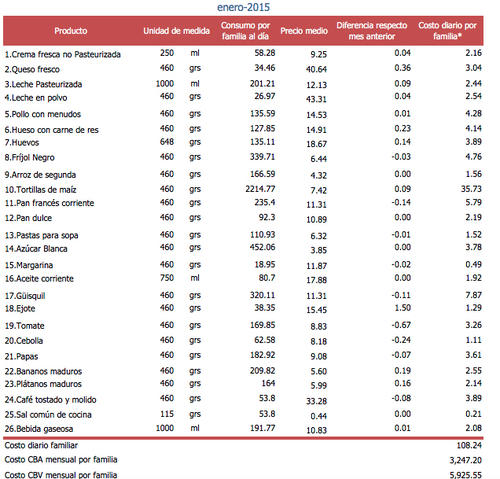 enero-2015

| Producto | Unidad de medida | | Consumo por familia al día | Precio medio | Diferencia respecto mes anterior | Costo diario por familia* |
|---|---|---|---|---|---|---|
| 1.Crema fresca no Pasteurizada | 250 | ml | 58.28 | 9.25 | 0.04 | 2.16 |
| 2.Queso fresco | 460 | grs | 34.46 | 40.64 | 0.36 | 3.04 |
| 3.Leche Pasteurizada | 1000 | ml | 201.21 | 12.13 | 0.09 | 2.44 |
| 4.Leche en polvo | 460 | grs | 26.97 | 43.31 | 0.04 | 2.54 |
| 5.Pollo con menudos | 460 | grs | 135.59 | 14.53 | 0.01 | 4.28 |
| 6.Hueso con carne de res | 460 | grs | 127.85 | 14.91 | 0.23 | 4.14 |
| 7.Huevos | 648 | grs | 135.11 | 18.67 | 0.14 | 3.89 |
| 8.Fríjol Negro | 460 | grs | 339.71 | 6.44 | -0.03 | 4.76 |
| 9.Arroz de segunda | 460 | grs | 166.59 | 4.32 | 0.00 | 1.56 |
| 10.Tortillas de maíz | 460 | grs | 2214.77 | 7.42 | 0.09 | 35.73 |
| 11.Pan francés corriente | 460 | grs | 235.4 | 11.31 | -0.14 | 5.79 |
| 12.Pan dulce | 460 | grs | 92.3 | 10.89 | 0.00 | 2.19 |
| 13.Pastas para sopa | 460 | grs | 110.93 | 6.32 | -0.01 | 1.52 |
| 14.Azúcar Blanca | 460 | grs | 452.06 | 3.85 | 0.00 | 3.78 |
| 15.Margarina | 460 | grs | 18.95 | 11.87 | -0.02 | 0.49 |
| 16.Aceite corriente | 750 | ml | 80.7 | 17.88 | 0.00 | 1.92 |
| 17.Güisquil | 460 | grs | 320.11 | 11.31 | -0.11 | 7.87 |
| 18.Ejote | 460 | grs | 38.35 | 15.45 | 1.50 | 1.29 |
| 19.Tomate | 460 | grs | 169.85 | 8.83 | -0.67 | 3.26 |
| 20.Cebolla | 460 | grs | 62.58 | 8.18 | -0.24 | 1.11 |
| 21.Papas | 460 | grs | 182.92 | 9.08 | -0.07 | 3.61 |
| 22.Bananos maduros | 460 | grs | 209.82 | 5.60 | 0.19 | 2.55 |
| 23.Plátanos maduros | 460 | grs | 164 | 5.99 | 0.16 | 2.14 |
| 24.Café tostado y molido | 460 | grs | 53.8 | 33.28 | -0.08 | 3.89 |
| 25.Sal común de cocina | 115 | grs | 53.8 | 0.44 | 0.00 | 0.21 |
| 26.Bebida gaseosa | 1000 | ml | 191.77 | 10.83 | 0.01 | 2.08 |
| Costo diario familiar | | | | | | 108.24 |
| Costo CBA mensual por familia | | | | | | 3,247.20 |
| Costo CBV mensual por familia | | | | | | 5,925.55 |